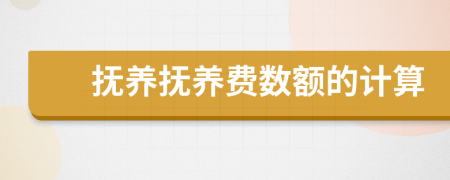 抚养抚养费数额的计算